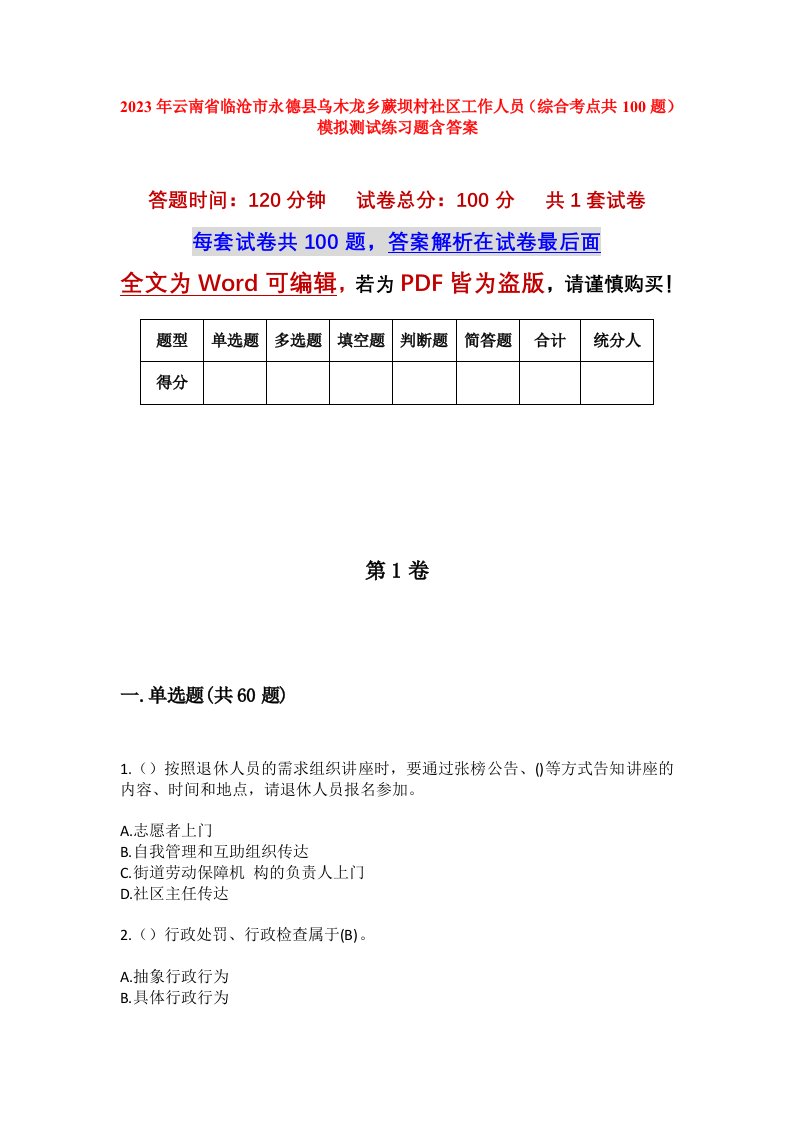 2023年云南省临沧市永德县乌木龙乡蕨坝村社区工作人员（综合考点共100题）模拟测试练习题含答案

答题时间：120分钟　试卷总分：100分　共1套试卷

每套试卷共100题，答案解析在试卷最后面

全文为Word可编辑，若为PDF皆为盗版，请谨慎购买！

| 题型 | 单选题 | 多选题 | 填空题 | 判断题 | 简答题 | 合计 | 统分人 |
|---|---|---|---|---|---|---|---|
| 得分 | | | | | | | |

第1卷

一.单选题(共60题)

1.（）按照退休人员的需求组织讲座时，要通过张榜公告、()等方式告知讲座的内容、时间和地点，请退休人员报名参加。

A.志愿者上门
B.自我管理和互助组织传达
C.街道劳动保障机 构的负责人上门
D.社区主任传达

2.（）行政处罚、行政检查属于(B)。

A.抽象行政行为
B.具体行政行为